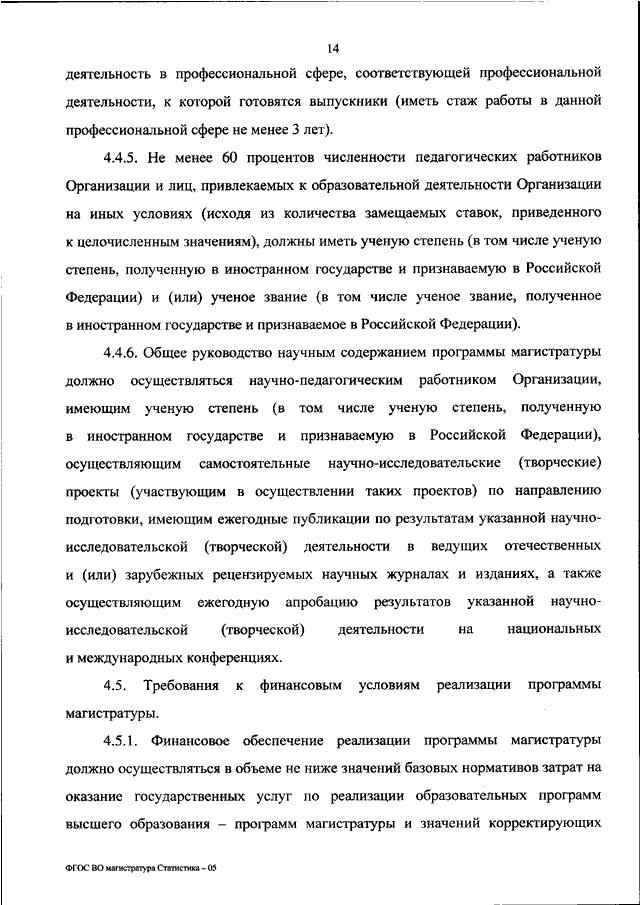 14

деятельность в профессиональной сфере, соответствующей профессиональной деятельности, к которой готовятся выпускники (иметь стаж работы в данной профессиональной сфере не менее 3 лет).

4.4.5. Не менее 60 процентов численности педагогических работников Организации и лиц, привлекаемых к образовательной деятельности Организации на иных условиях (исходя из количества замещаемых ставок, приведенного к целочисленным значениям), должны иметь ученую степень (в том числе ученую степень, полученную в иностранном государстве и признаваемую в Российской Федерации) и (или) ученое звание (в том числе ученое звание, полученное в иностранном государстве и признаваемое в Российской Федерации).

4.4.6. Общее руководство научным содержанием программы магистратуры должно осуществляться научно-педагогическим работником Организации, имеющим ученую степень (в том числе ученую степень, полученную в иностранном государстве и признаваемую в Российской Федерации), осуществляющим самостоятельные научно-исследовательские (творческие) проекты (участвующим в осуществлении таких проектов) по направлению подготовки, имеющим ежегодные публикации по результатам указанной научно-исследовательской (творческой) деятельности в ведущих отечественных и (или) зарубежных рецензируемых научных журналах и изданиях, а также осуществляющим ежегодную апробацию результатов указанной научно-исследовательской (творческой) деятельности на национальных и международных конференциях.

4.5. Требования к финансовым условиям реализации программы магистратуры.

4.5.1. Финансовое обеспечение реализации программы магистратуры должно осуществляться в объеме не ниже значений базовых нормативов затрат на оказание государственных услуг по реализации образовательных программ высшего образования – программ магистратуры и значений корректирующих

ФГОС ВО магистратура Статистика – 05